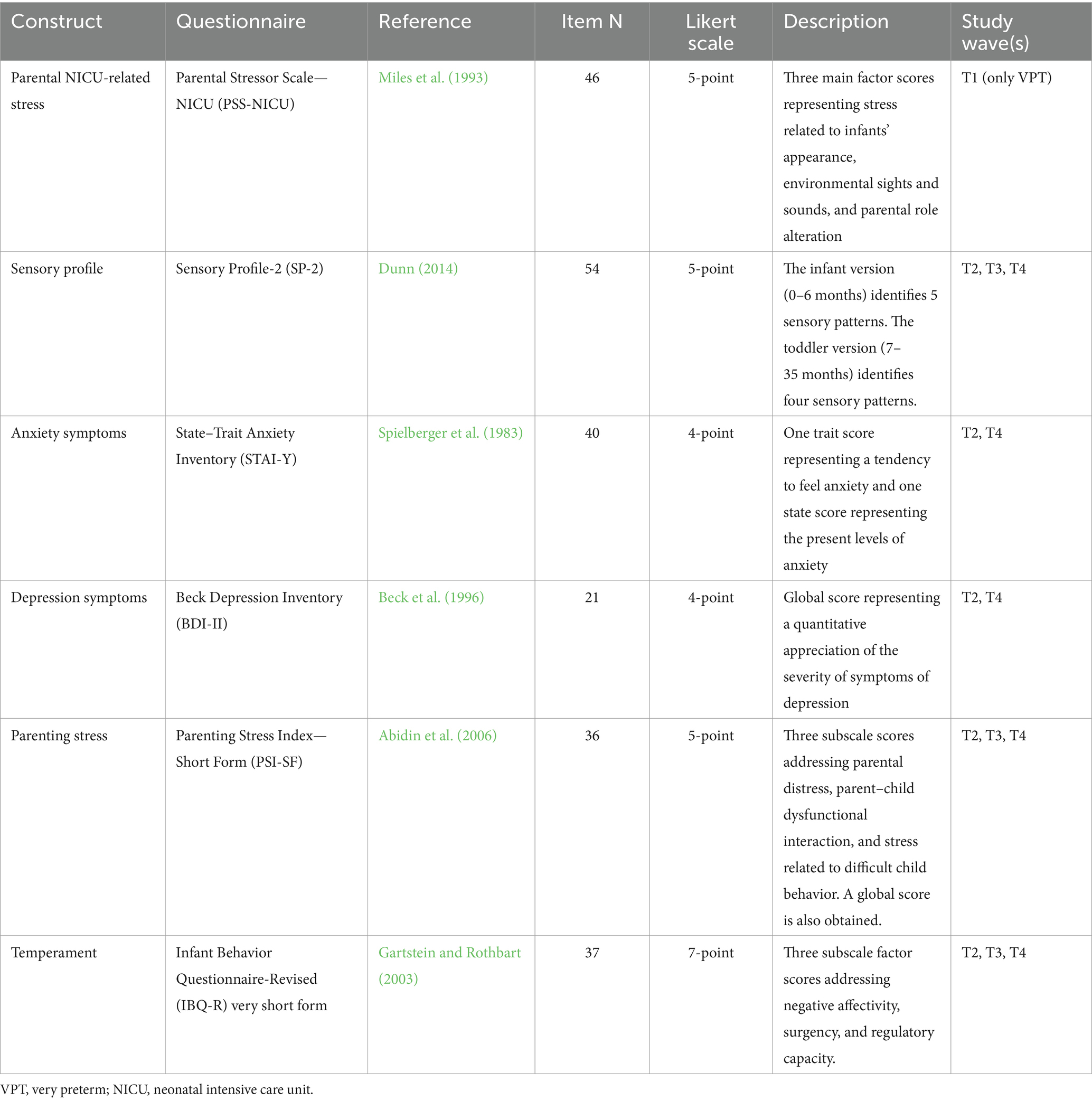 | Construct | Questionnaire | Reference | Item N | Likert scale | Description | Study wave(s) |
|---|---|---|---|---|---|---|
| Parental NICU-related stress | Parental Stressor Scale—NICU (PSS-NICU) | Miles et al. (1993) | 46 | 5-point | Three main factor scores representing stress related to infants' appearance, environmental sights and sounds, and parental role alteration | T1 (only VPT) |
| Sensory profile | Sensory Profile-2 (SP-2) | Dunn (2014) | 54 | 5-point | The infant version (0–6 months) identifies 5 sensory patterns. The toddler version (7–35 months) identifies four sensory patterns. | T2, T3, T4 |
| Anxiety symptoms | State–Trait Anxiety Inventory (STAI-Y) | Spielberger et al. (1983) | 40 | 4-point | One trait score representing a tendency to feel anxiety and one state score representing the present levels of anxiety | T2, T4 |
| Depression symptoms | Beck Depression Inventory (BDI-II) | Beck et al. (1996) | 21 | 4-point | Global score representing a quantitative appreciation of the severity of symptoms of depression | T2, T4 |
| Parenting stress | Parenting Stress Index—Short Form (PSI-SF) | Abidin et al. (2006) | 36 | 5-point | Three subscale scores addressing parental distress, parent–child dysfunctional interaction, and stress related to difficult child behavior. A global score is also obtained. | T2, T3, T4 |
| Temperament | Infant Behavior Questionnaire-Revised (IBQ-R) very short form | Gartstein and Rothbart (2003) | 37 | 7-point | Three subscale factor scores addressing negative affectivity, surgency, and regulatory capacity. | T2, T3, T4 |

VPT, very preterm; NICU, neonatal intensive care unit.